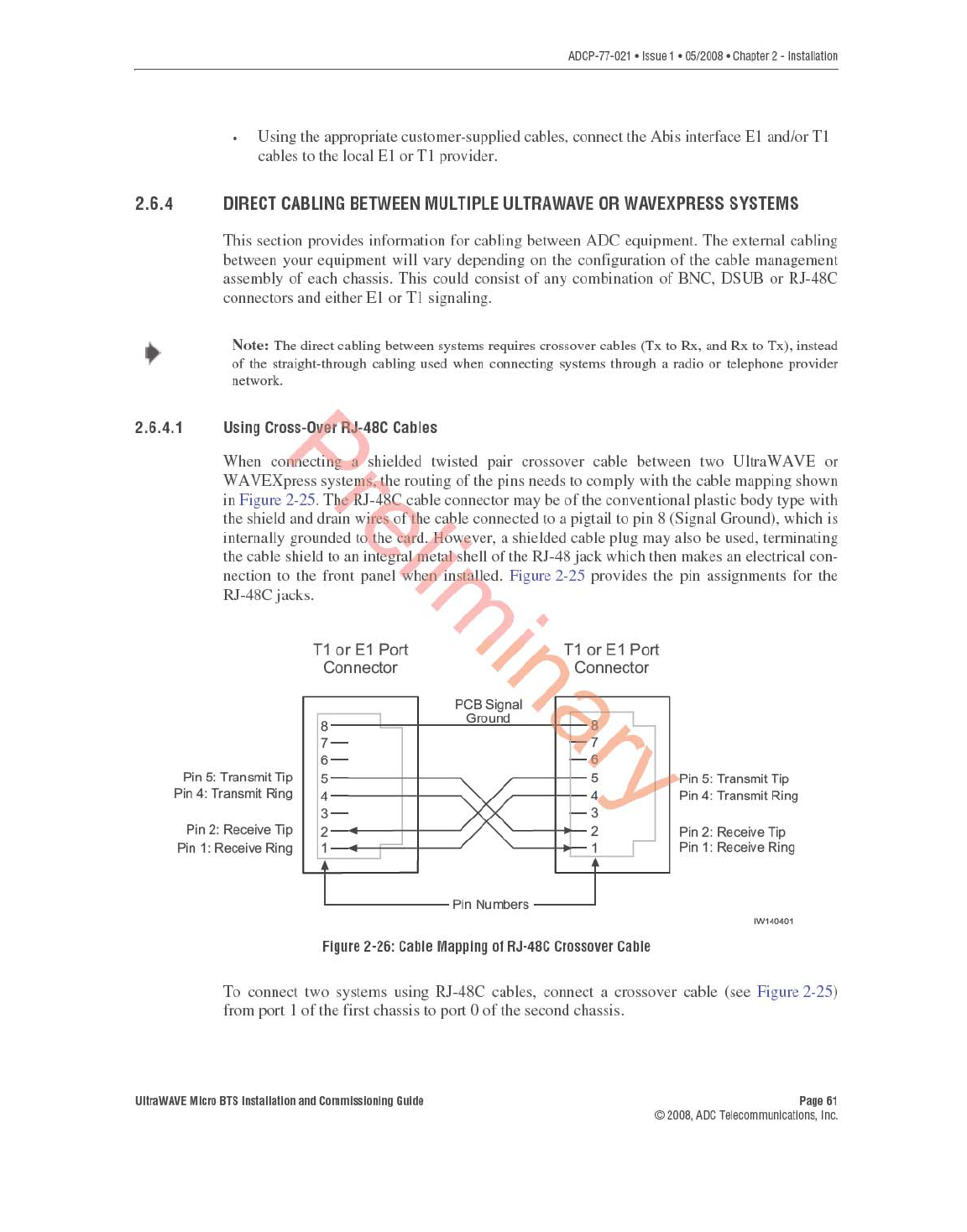 ADCP-77-021 • Issue 1 • 05/2008 • Chapter 2 - Installation

• Using the appropriate customer-supplied cables, connect the Abis interface E1 and/or T1 cables to the local E1 or T1 provider.

2.6.4 DIRECT CABLING BETWEEN MULTIPLE ULTRAWAVE OR WAVEXPRESS SYSTEMS

This section provides information for cabling between ADC equipment. The external cabling between your equipment will vary depending on the configuration of the cable management assembly of each chassis. This could consist of any combination of BNC, DSUB or RJ-48C connectors and either E1 or T1 signaling.

Note: The direct cabling between systems requires crossover cables (Tx to Rx, and Rx to Tx), instead of the straight-through cabling used when connecting systems through a radio or telephone provider network.

2.6.4.1 Using Cross-Over RJ-48C Cables

When connecting a shielded twisted pair crossover cable between two UltraWAVE or WAVEXpress systems, the routing of the pins needs to comply with the cable mapping shown in Figure 2-25. The RJ-48C cable connector may be of the conventional plastic body type with the shield and drain wires of the cable connected to a pigtail to pin 8 (Signal Ground), which is internally grounded to the card. However, a shielded cable plug may also be used, terminating the cable shield to an integral metal shell of the RJ-48 jack which then makes an electrical connection to the front panel when installed. Figure 2-25 provides the pin assignments for the RJ-48C jacks.

Preliminary

T1 or E1 Port Connector
T1 or E1 Port Connector
PCB Signal Ground
8
7
6
5
4
3
2
1
8
7
6
5
4
3
2
1
Pin 5: Transmit Tip
Pin 4: Transmit Ring
Pin 2: Receive Tip
Pin 1: Receive Ring
Pin 5: Transmit Tip
Pin 4: Transmit Ring
Pin 2: Receive Tip
Pin 1: Receive Ring
Pin Numbers
IW140401

Figure 2-26: Cable Mapping of RJ-48C Crossover Cable

To connect two systems using RJ-48C cables, connect a crossover cable (see Figure 2-25) from port 1 of the first chassis to port 0 of the second chassis.

UltraWAVE Micro BTS Installation and Commissioning Guide
Page 61
© 2008, ADC Telecommunications, Inc.